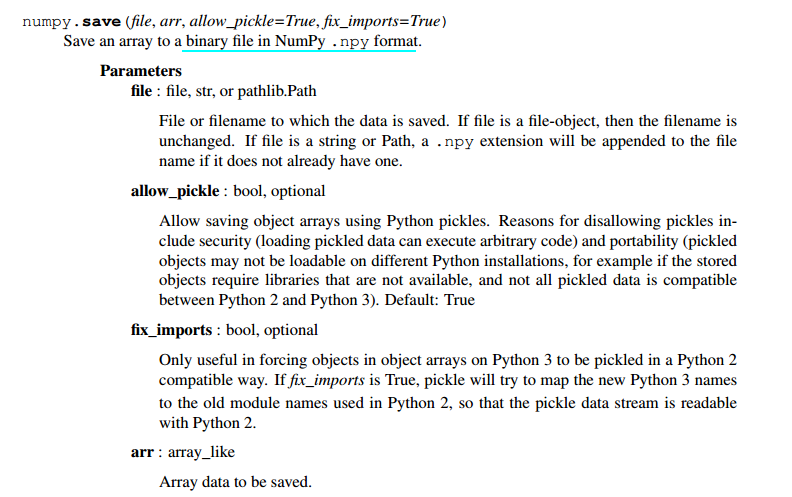 numpy.save (file, arr, allow_pickle=True, fix_imports=True)
Save an array to a binary file in NumPy .npy format.

Parameters
file : file, str, or pathlib.Path

File or filename to which the data is saved. If file is a file-object, then the filename is unchanged. If file is a string or Path, a .npy extension will be appended to the file name if it does not already have one.

allow_pickle : bool, optional

Allow saving object arrays using Python pickles. Reasons for disallowing pickles include security (loading pickled data can execute arbitrary code) and portability (pickled objects may not be loadable on different Python installations, for example if the stored objects require libraries that are not available, and not all pickled data is compatible between Python 2 and Python 3). Default: True

fix_imports : bool, optional

Only useful in forcing objects in object arrays on Python 3 to be pickled in a Python 2 compatible way. If fix_imports is True, pickle will try to map the new Python 3 names to the old module names used in Python 2, so that the pickle data stream is readable with Python 2.

arr : array_like

Array data to be saved.